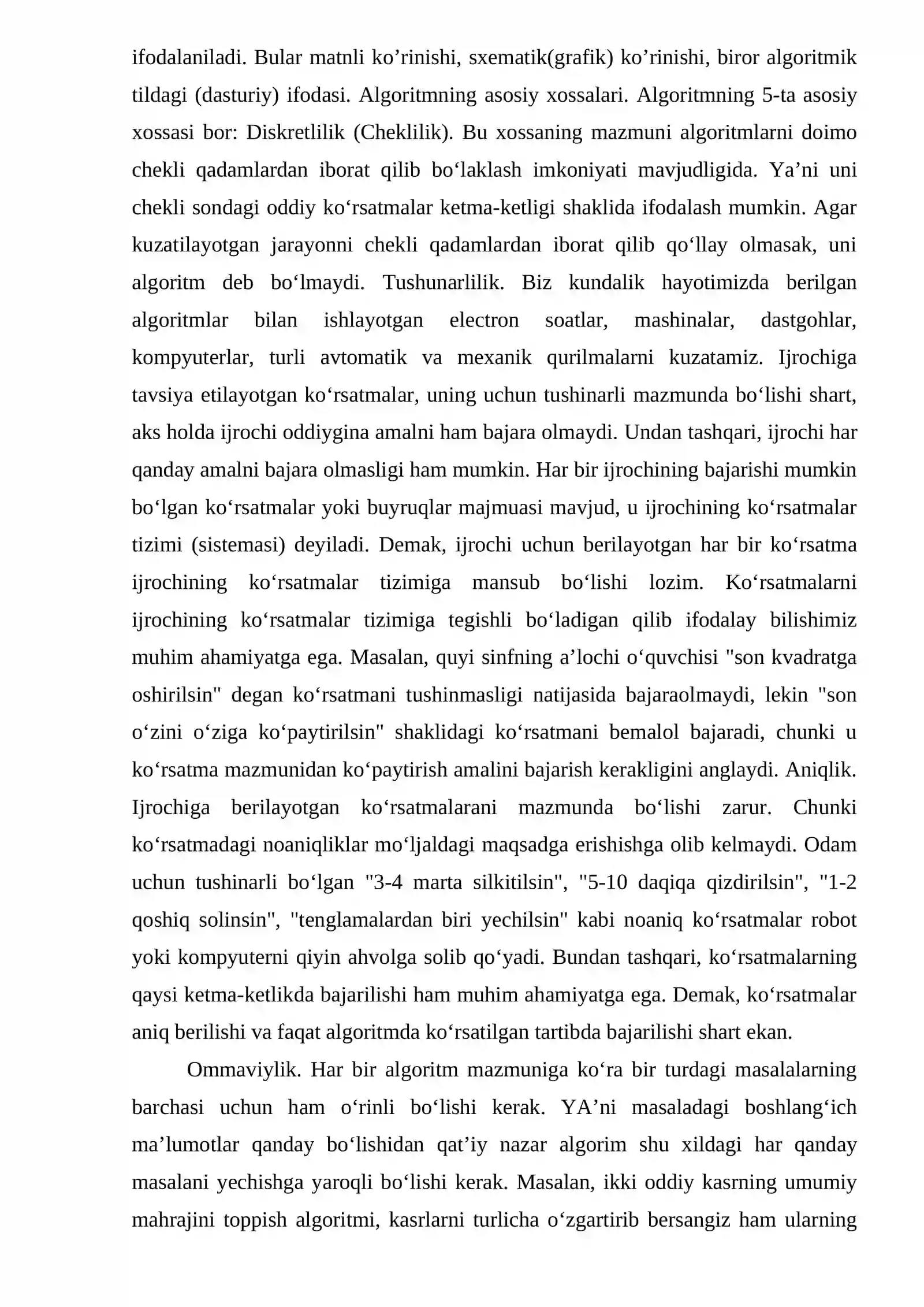 ifodalaniladi. Bular matnli ko'rinishi, sxematik(grafik) ko'rinishi, biror algoritmik tildagi (dasturiy) ifodasi. Algoritmning asosiy xossalari. Algoritmning 5-ta asosiy xossasi bor: Diskretlilik (Cheklilik). Bu xossaning mazmuni algoritmlarni doimo chekli qadamlardan iborat qilib bo'laklash imkoniyati mavjudligida. Ya'ni uni chekli sondagi oddiy ko'rsatmalar ketma-ketligi shaklida ifodalash mumkin. Agar kuzatilayotgan jarayonni chekli qadamlardan iborat qilib qo'llay olmasak, uni algoritm deb bo'lmaydi. Tushunarlilik. Biz kundalik hayotimizda berilgan algoritmlar bilan ishlayotgan electron soatlar, mashinalar, dastgohlar, kompyuterlar, turli avtomatik va mexanik qurilmalarni kuzatamiz. Ijrochiga tavsiya etilayotgan ko'rsatmalar, uning uchun tushinarli mazmunda bo'lishi shart, aks holda ijrochi oddiygina amalni ham bajara olmaydi. Undan tashqari, ijrochi har qanday amalni bajara olmasligi ham mumkin. Har bir ijrochining bajarishi mumkin bo'lgan ko'rsatmalar yoki buyruqlar majmuasi mavjud, u ijrochining ko'rsatmalar tizimi (sistemasi) deyiladi. Demak, ijrochi uchun berilayotgan har bir ko'rsatma ijrochining ko'rsatmalar tizimiga mansub bo'lishi lozim. Ko'rsatmalarni ijrochining ko'rsatmalar tizimiga tegishli bo'ladigan qilib ifodalay bilishimiz muhim ahamiyatga ega. Masalan, quyi sinfning a'lochi o'quvchisi "son kvadratga oshirilsin" degan ko'rsatmani tushinmasligi natijasida bajaraolmaydi, lekin "son o'zini o'ziga ko'paytirilsin" shaklidagi ko'rsatmani bemalol bajaradi, chunki u ko'rsatma mazmunidan ko'paytirish amalini bajarish kerakligini anglaydi. Aniqlik. Ijrochiga berilayotgan ko'rsatmalarani mazmunda bo'lishi zarur. Chunki ko'rsatmadagi noaniqliklar mo'ljaldagi maqsadga erishishga olib kelmaydi. Odam uchun tushinarli bo'lgan "3-4 marta silkitilsin", "5-10 daqiqa qizdirilsin", "1-2 qoshiq solinsin", "tenglamalardan biri yechilsin" kabi noaniq ko'rsatmalar robot yoki kompyuterni qiyin ahvolga solib qo'yadi. Bundan tashqari, ko'rsatmalarning qaysi ketma-ketlikda bajarilishi ham muhim ahamiyatga ega. Demak, ko'rsatmalar aniq berilishi va faqat algoritmda ko'rsatilgan tartibda bajarilishi shart ekan.

Ommaviylik. Har bir algoritm mazmuniga ko'ra bir turdagi masalalarning barchasi uchun ham o'rinli bo'lishi kerak. YA'ni masaladagi boshlang'ich ma'lumotlar qanday bo'lishidan qat'iy nazar algorim shu xildagi har qanday masalani yechishga yaroqli bo'lishi kerak. Masalan, ikki oddiy kasrning umumiy mahrajini toppish algoritmi, kasrlarni turlicha o'zgartirib bersangiz ham ularning